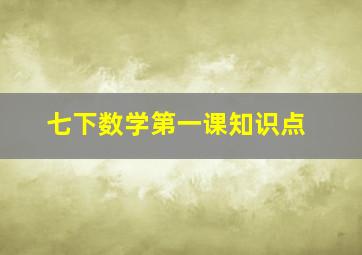 七下数学第一课知识点